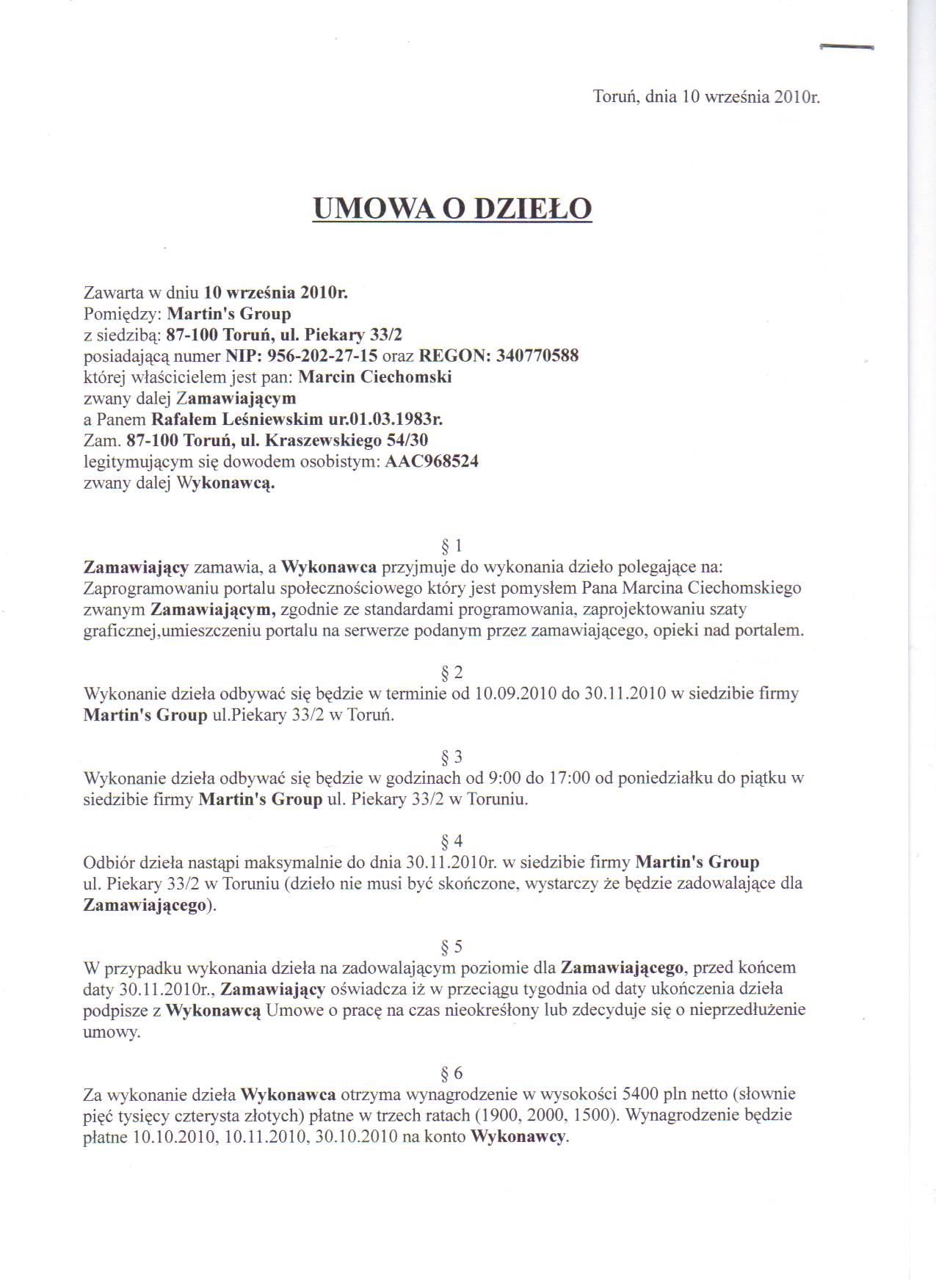 Toruń, dnia 10 września 2010r.

UMOWA O DZIEŁO

Zawarta w dniu 10 września 2010r.
Pomiędzy: Martin's Group
z siedzibą: 87-100 Toruń, ul. Piekary 33/2
posiadającą numer NIP: 956-202-27-15 oraz REGON: 340770588
której właścicielem jest pan: Marcin Ciechomski
zwany dalej Zamawiającym
a Panem Rafałem Leśniewskim ur.01.03.1983r.
Zam. 87-100 Toruń, ul. Kraszewskiego 54/30
legitymującym się dowodem osobistym: AAC968524
zwany dalej Wykonawcą.

§ 1
Zamawiający zamawia, a Wykonawca przyjmuje do wykonania dzieło polegające na: Zaprogramowaniu portalu społecznościowego który jest pomysłem Pana Marcina Ciechomskiego zwanym Zamawiającym, zgodnie ze standardami programowania, zaprojektowaniu szaty graficznej,umieszczeniu portalu na serwerze podanym przez zamawiającego, opieki nad portalem.

§ 2
Wykonanie dzieła odbywać się będzie w terminie od 10.09.2010 do 30.11.2010 w siedzibie firmy Martin's Group ul.Piekary 33/2 w Toruń.

§ 3
Wykonanie dzieła odbywać się będzie w godzinach od 9:00 do 17:00 od poniedziałku do piątku w siedzibie firmy Martin's Group ul. Piekary 33/2 w Toruniu.

§ 4
Odbiór dzieła nastąpi maksymalnie do dnia 30.11.2010r. w siedzibie firmy Martin's Group ul. Piekary 33/2 w Toruniu (dzieło nie musi być skończone, wystarczy że będzie zadowalające dla Zamawiającego).

§ 5
W przypadku wykonania dzieła na zadowalającym poziomie dla Zamawiającego, przed końcem daty 30.11.2010r., Zamawiający oświadcza iż w przeciągu tygodnia od daty ukończenia dzieła podpisze z Wykonawcą Umowe o pracę na czas nieokreślony lub zdecyduje się o nieprzedłużenie umowy.

§ 6
Za wykonanie dzieła Wykonawca otrzyma wynagrodzenie w wysokości 5400 pln netto (słownie pięć tysięcy czterysta złotych) płatne w trzech ratach (1900, 2000, 1500). Wynagrodzenie będzie płatne 10.10.2010, 10.11.2010, 30.10.2010 na konto Wykonawcy.